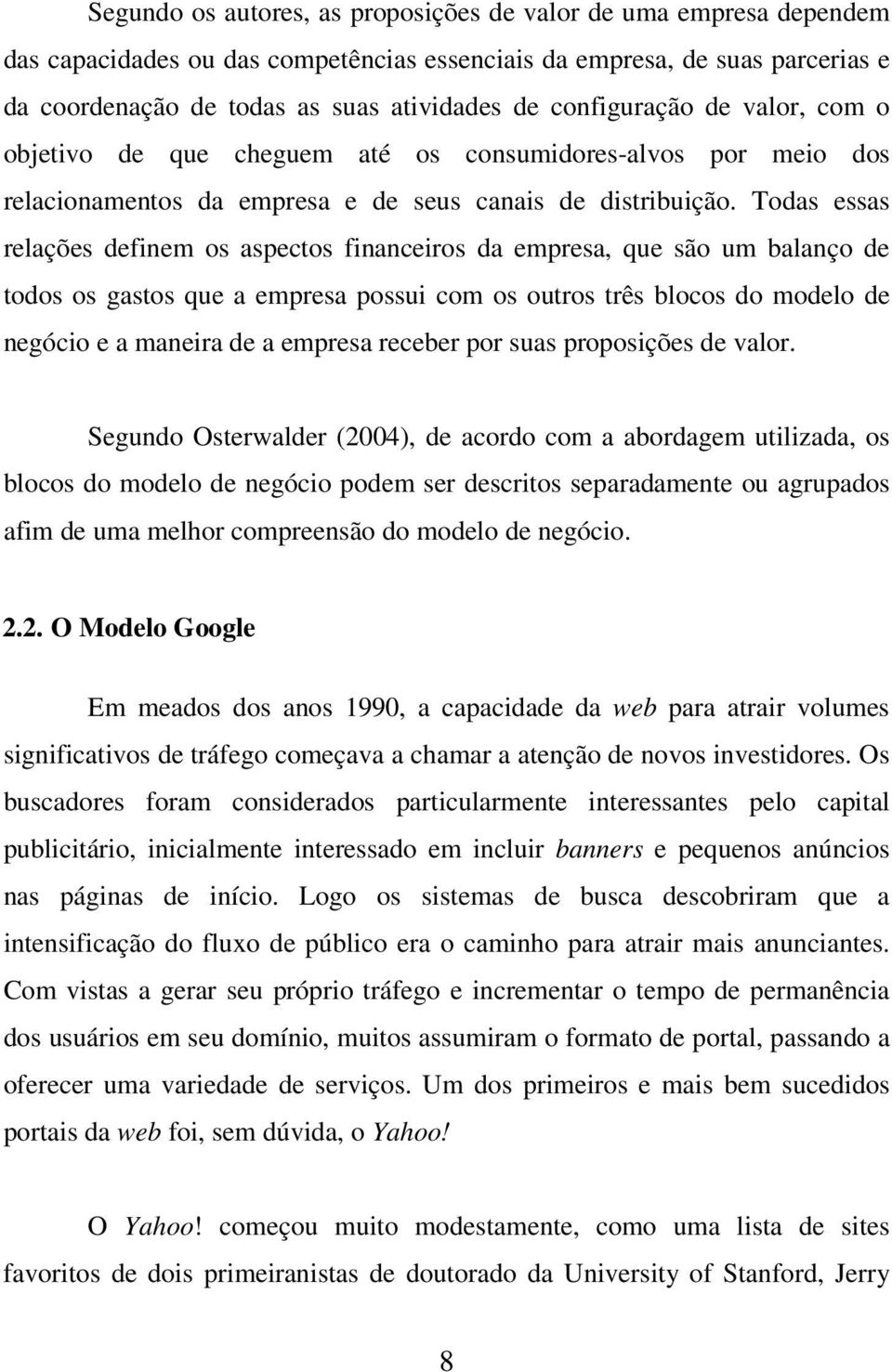 Segundo os autores, as proposições de valor de uma empresa dependem das capacidades ou das competências essenciais da empresa, de suas parcerias e da coordenação de todas as suas atividades de configuração de valor, com o objetivo de que cheguem até os consumidores-alvos por meio dos relacionamentos da empresa e de seus canais de distribuição. Todas essas relações definem os aspectos financeiros da empresa, que são um balanço de todos os gastos que a empresa possui com os outros três blocos do modelo de negócio e a maneira de a empresa receber por suas proposições de valor.

Segundo Osterwalder (2004), de acordo com a abordagem utilizada, os blocos do modelo de negócio podem ser descritos separadamente ou agrupados afim de uma melhor compreensão do modelo de negócio.

2.2. O Modelo Google

Em meados dos anos 1990, a capacidade da web para atrair volumes significativos de tráfego começava a chamar a atenção de novos investidores. Os buscadores foram considerados particularmente interessantes pelo capital publicitário, inicialmente interessado em incluir banners e pequenos anúncios nas páginas de início. Logo os sistemas de busca descobriram que a intensificação do fluxo de público era o caminho para atrair mais anunciantes. Com vistas a gerar seu próprio tráfego e incrementar o tempo de permanência dos usuários em seu domínio, muitos assumiram o formato de portal, passando a oferecer uma variedade de serviços. Um dos primeiros e mais bem sucedidos portais da web foi, sem dúvida, o Yahoo!

O Yahoo! começou muito modestamente, como uma lista de sites favoritos de dois primeiranistas de doutorado da University of Stanford, Jerry

8